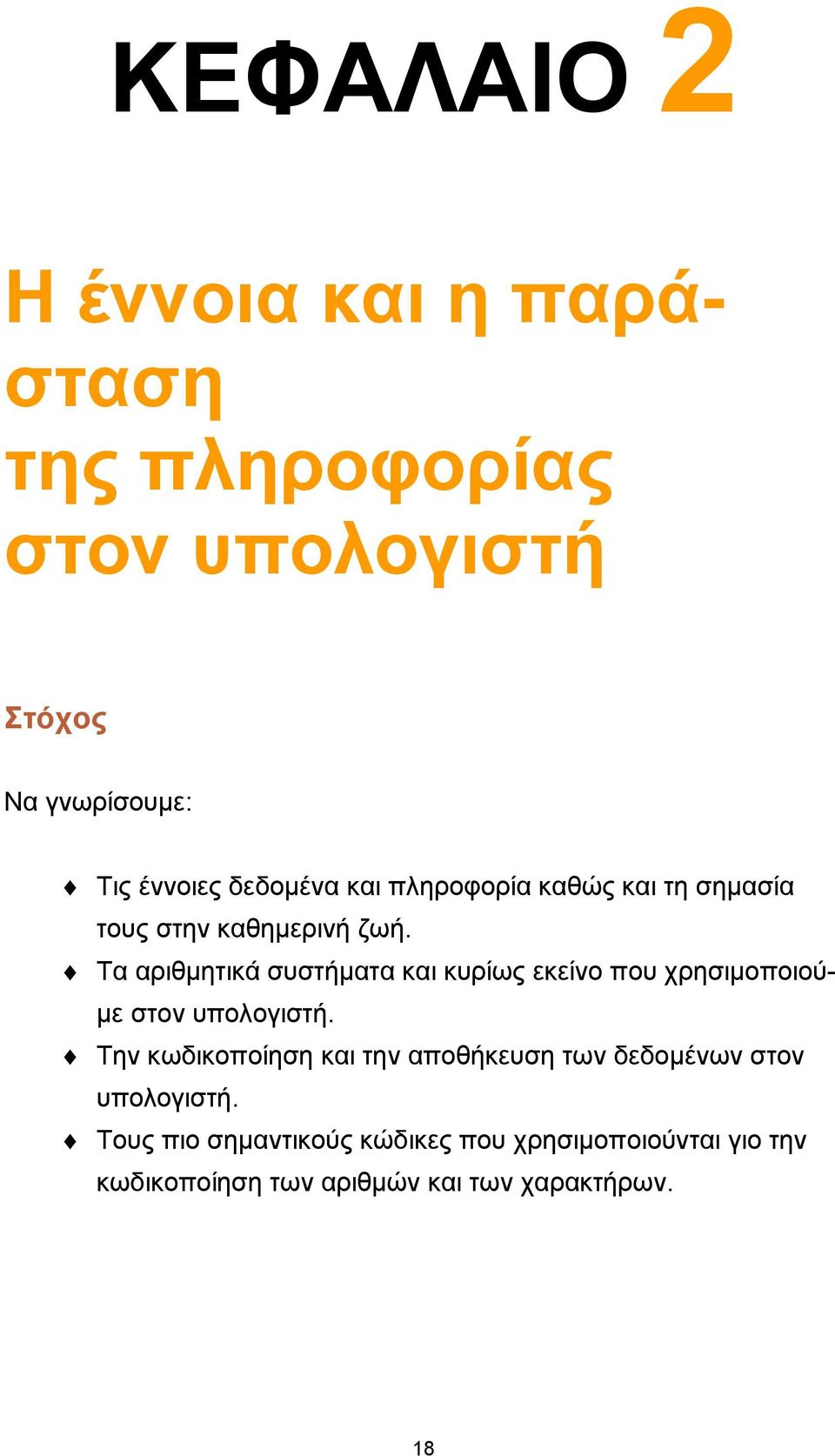 ΚΕΦΑΛΑΙΟ 2

Η έννοια και η παράσταση της πληροφορίας στον υπολογιστή

Στόχος

Να γνωρίσουμε:

♦ Τις έννοιες δεδομένα και πληροφορία καθώς και τη σημασία τους στην καθημερινή ζωή.
♦ Τα αριθμητικά συστήματα και κυρίως εκείνο που χρησιμοποιούμε στον υπολογιστή.
♦ Την κωδικοποίηση και την αποθήκευση των δεδομένων στον υπολογιστή.
♦ Τους πιο σημαντικούς κώδικες που χρησιμοποιούνται γιο την κωδικοποίηση των αριθμών και των χαρακτήρων.

18